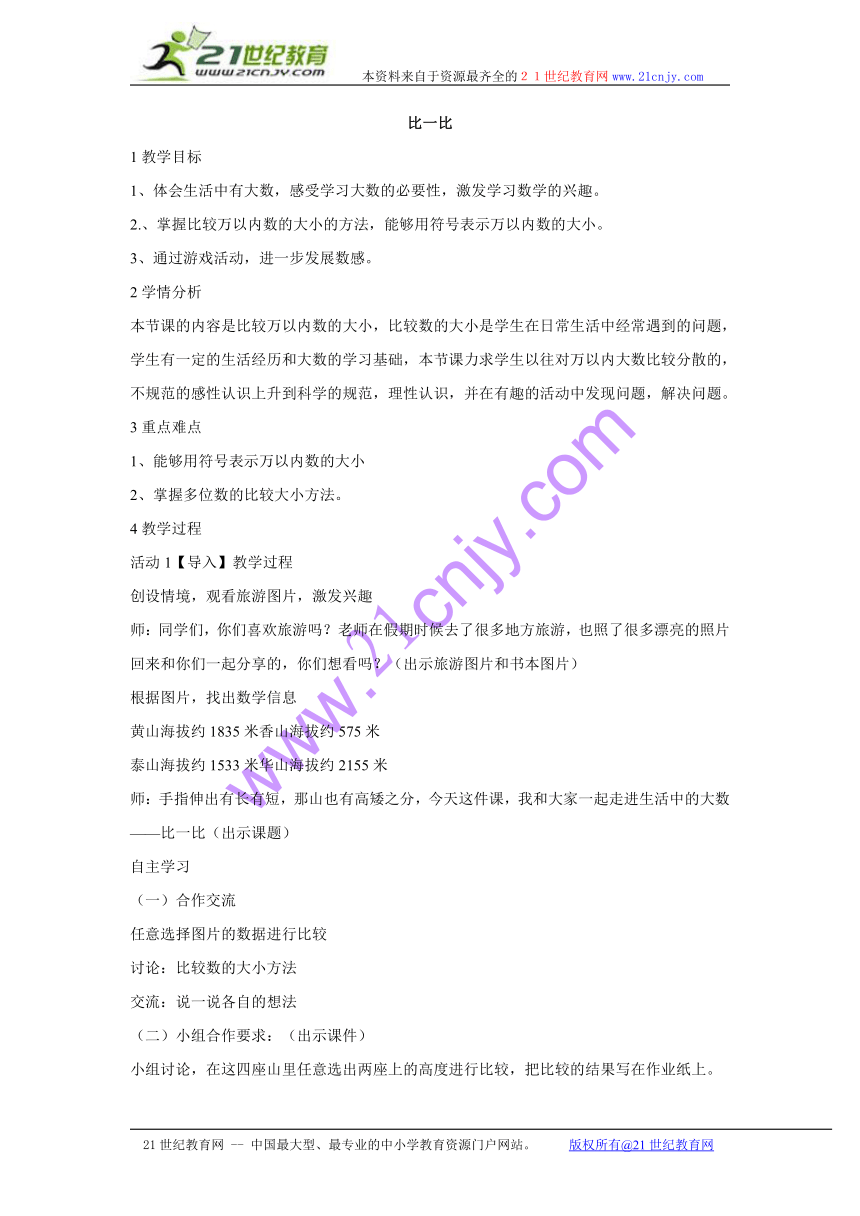 21世纪教育
www.21cnjy.com
本资料来自于资源最齐全的２１世纪教育网 www.21cnjy.com

比一比

1 教学目标

1、体会生活中有大数，感受学习大数的必要性，激发学习数学的兴趣。

2.、掌握比较万以内数的大小的方法，能够用符号表示万以内数的大小。

3、通过游戏活动，进一步发展数感。

2 学情分析

本节课的内容是比较万以内数的大小，比较数的大小是学生在日常生活中经常遇到的问题，学生有一定的生活经历和大数的学习基础，本节课力求学生以往对万以内大数比较分散的，不规范的感性认识上升到科学的规范，理性认识，并在有趣的活动中发现问题，解决问题。

3 重点难点

1、能够用符号表示万以内数的大小

2、掌握多位数的比较大小方法。

4 教学过程

活动 1【导入】教学过程

创设情境，观看旅游图片，激发兴趣

师：同学们，你们喜欢旅游吗？老师在假期时候去了很多地方旅游，也照了很多漂亮的照片回来和你们一起分享的，你们想看吗？（出示旅游图片和书本图片）

根据图片，找出数学信息

黄山海拔约 1835 米香山海拔约 575 米

泰山海拔约 1533 米华山海拔约 2155 米

师：手指伸出有长有短，那山也有高矮之分，今天这件课，我和大家一起走进生活中的大数——比一比（出示课题）

自主学习

（一）合作交流

任意选择图片的数据进行比较

讨论：比较数的大小方法

交流：说一说各自的想法

（二）小组合作要求：（出示课件）

小组讨论，在这四座山里任意选出两座上的高度进行比较，把比较的结果写在作业纸上。

www.21cnjy.com

21 世纪教育网 -- 中国最大型、最专业的中小学教育资源门户网站。 版权所有@21 世纪教育网